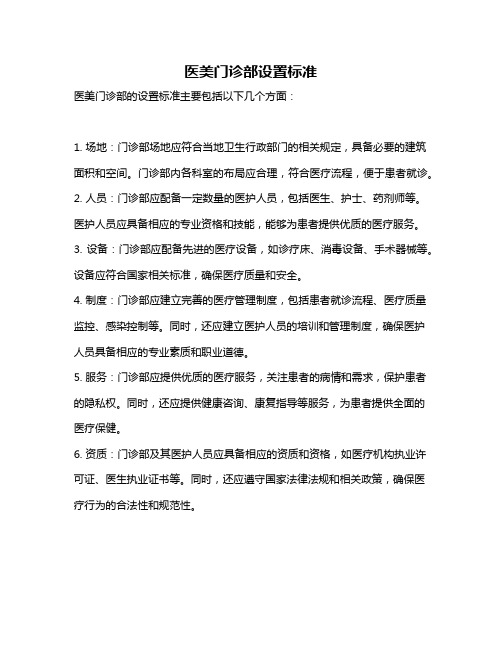 医美门诊部设置标准

医美门诊部的设置标准主要包括以下几个方面：

1. 场地：门诊部场地应符合当地卫生行政部门的相关规定，具备必要的建筑面积和空间。门诊部内各科室的布局应合理，符合医疗流程，便于患者就诊。

2. 人员：门诊部应配备一定数量的医护人员，包括医生、护士、药剂师等。医护人员应具备相应的专业资格和技能，能够为患者提供优质的医疗服务。

3. 设备：门诊部应配备先进的医疗设备，如诊疗床、消毒设备、手术器械等。设备应符合国家相关标准，确保医疗质量和安全。

4. 制度：门诊部应建立完善的医疗管理制度，包括患者就诊流程、医疗质量监控、感染控制等。同时，还应建立医护人员的培训和管理制度，确保医护人员具备相应的专业素质和职业道德。

5. 服务：门诊部应提供优质的医疗服务，关注患者的病情和需求，保护患者的隐私权。同时，还应提供健康咨询、康复指导等服务，为患者提供全面的医疗保健。

6. 资质：门诊部及其医护人员应具备相应的资质和资格，如医疗机构执业许可证、医生执业证书等。同时，还应遵守国家法律法规和相关政策，确保医疗行为的合法性和规范性。